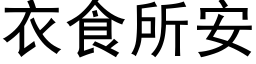 衣食所安